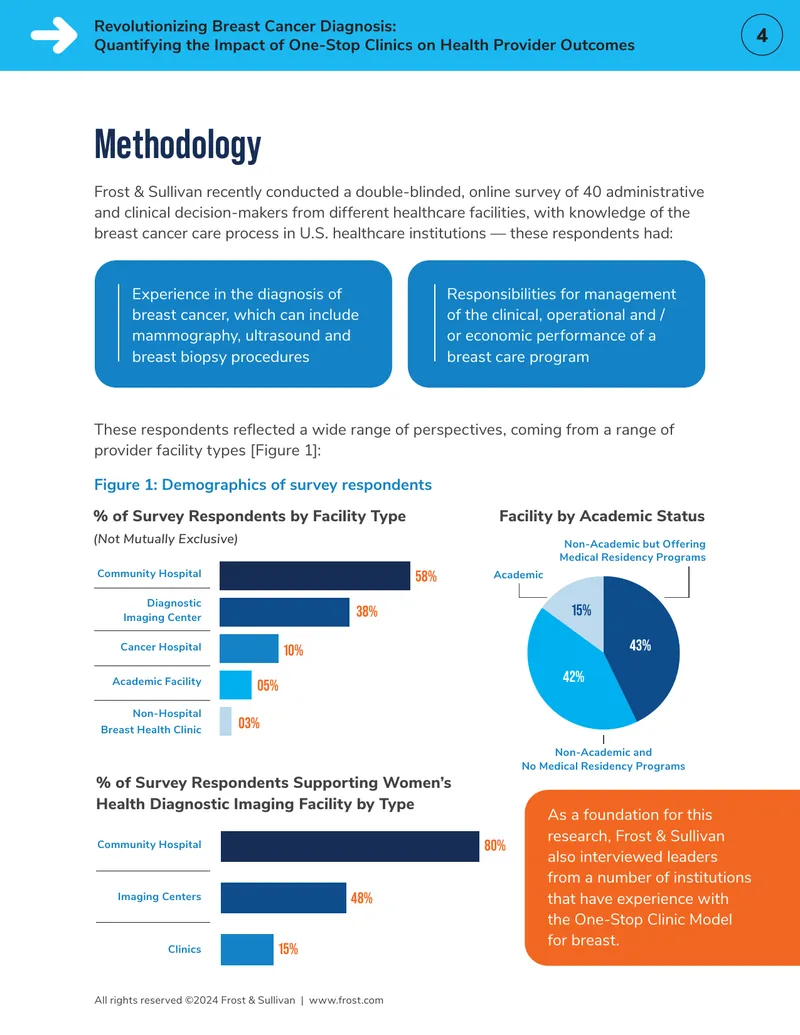 Revolutionizing Breast Cancer Diagnosis:
Quantifying the Impact of One-Stop Clinics on Health Provider Outcomes

4

Methodology

Frost & Sullivan recently conducted a double-blinded, online survey of 40 administrative and clinical decision-makers from different healthcare facilities, with knowledge of the breast cancer care process in U.S. healthcare institutions — these respondents had:

Experience in the diagnosis of breast cancer, which can include mammography, ultrasound and breast biopsy procedures

Responsibilities for management of the clinical, operational and / or economic performance of a breast care program

These respondents reflected a wide range of perspectives, coming from a range of provider facility types [Figure 1]:

Figure 1: Demographics of survey respondents

% of Survey Respondents by Facility Type
(Not Mutually Exclusive)

Community Hospital 58%
Diagnostic Imaging Center 38%
Cancer Hospital 10%
Academic Facility 05%
Non-Hospital Breast Health Clinic 03%

Facility by Academic Status

Non-Academic but Offering Medical Residency Programs
Academic
15%
43%
42%
Non-Academic and No Medical Residency Programs

% of Survey Respondents Supporting Women's Health Diagnostic Imaging Facility by Type

Community Hospital 80%
Imaging Centers 48%
Clinics 15%

As a foundation for this research, Frost & Sullivan also interviewed leaders from a number of institutions that have experience with the One-Stop Clinic Model for breast.

All rights reserved ©2024 Frost & Sullivan | www.frost.com